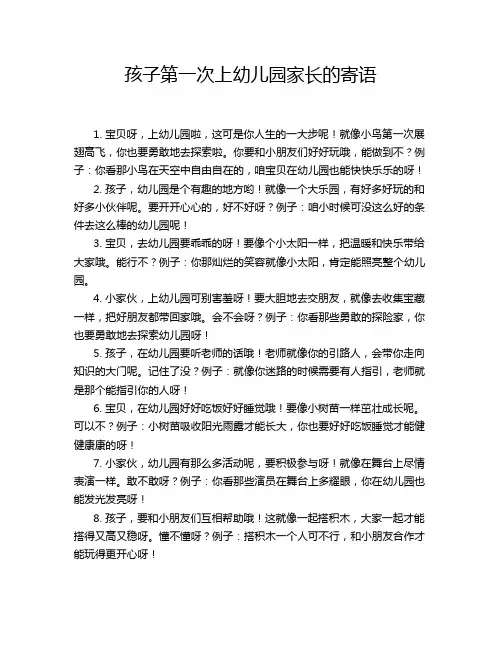 孩子第一次上幼儿园家长的寄语

1. 宝贝呀，上幼儿园啦，这可是你人生的一大步呢！就像小鸟第一次展翅高飞，你也要勇敢地去探索啦。你要和小朋友们好好玩哦，能做到不？例子：你看那小鸟在天空中自由自在的，咱宝贝在幼儿园也能快快乐乐的呀！

2. 孩子，幼儿园是个有趣的地方哟！就像一个大乐园，有好多好玩的和好多小伙伴呢。要开开心心的，好不好呀？例子：咱小时候可没这么好的条件去这么棒的幼儿园呢！

3. 宝贝，去幼儿园要乖乖的呀！要像个小太阳一样，把温暖和快乐带给大家哦。能行不？例子：你那灿烂的笑容就像小太阳，肯定能照亮整个幼儿园。

4. 小家伙，上幼儿园可别害羞呀！要大胆地去交朋友，就像去收集宝藏一样，把好朋友都带回家哦。会不会呀？例子：你看那些勇敢的探险家，你也要勇敢地去探索幼儿园呀！

5. 孩子，在幼儿园要听老师的话哦！老师就像你的引路人，会带你走向知识的大门呢。记住了没？例子：就像你迷路的时候需要有人指引，老师就是那个能指引你的人呀！

6. 宝贝，在幼儿园好好吃饭好好睡觉哦！要像小树苗一样茁壮成长呢。可以不？例子：小树苗吸收阳光雨露才能长大，你也要好好吃饭睡觉才能健健康康的呀！

7. 小家伙，幼儿园有那么多活动呢，要积极参与呀！就像在舞台上尽情表演一样。敢不敢呀？例子：你看那些演员在舞台上多耀眼，你在幼儿园也能发光发亮呀！

8. 孩子，要和小朋友们互相帮助哦！这就像一起搭积木，大家一起才能搭得又高又稳呀。懂不懂呀？例子：搭积木一个人可不行，和小朋友合作才能玩得更开心呀！